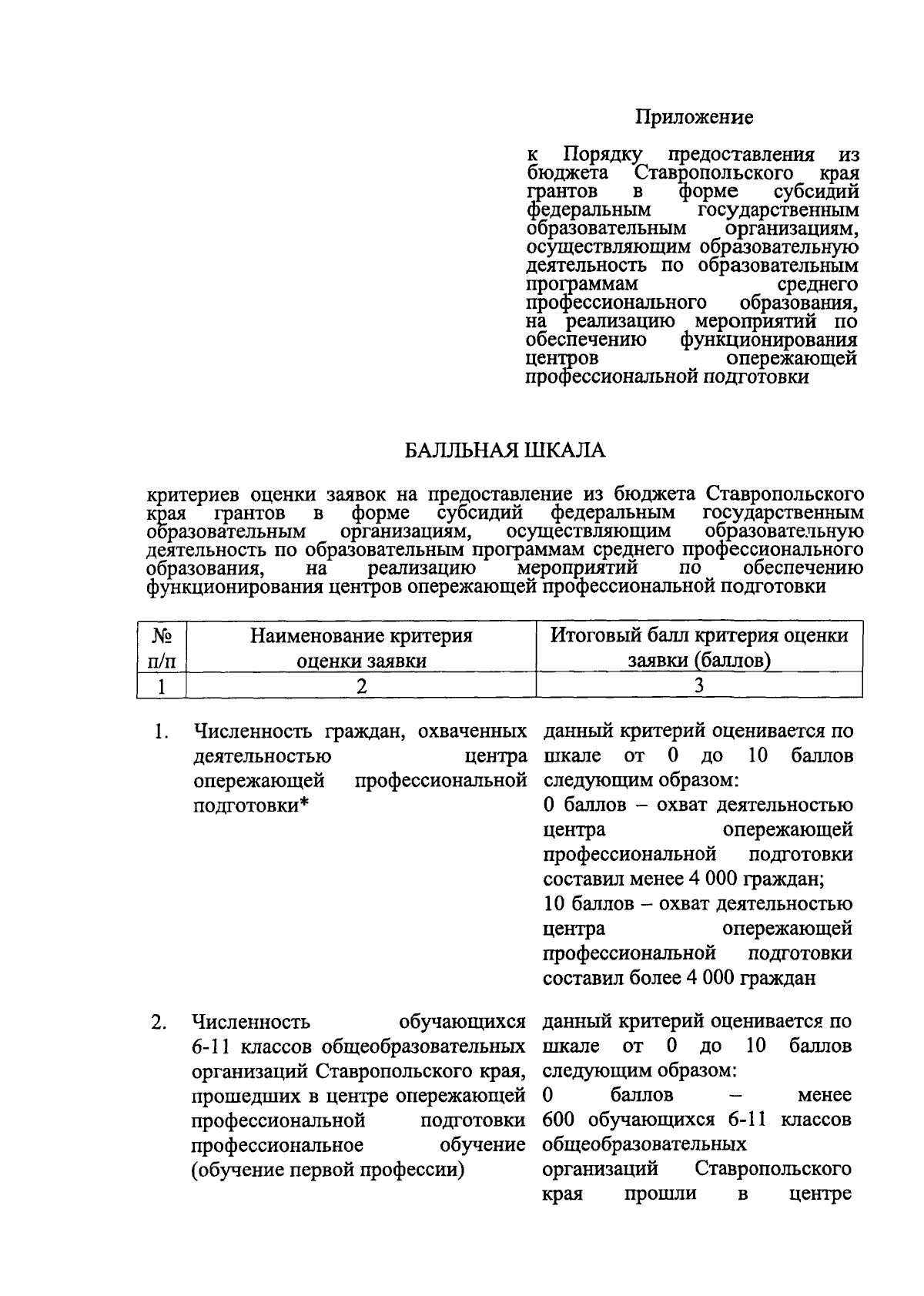 Приложение

к Порядку предоставления из бюджета Ставропольского края грантов в форме субсидий федеральным государственным образовательным организациям, осуществляющим образовательную деятельность по образовательным программам среднего профессионального образования, на реализацию мероприятий по обеспечению функционирования центров опережающей профессиональной подготовки

БАЛЛЬНАЯ ШКАЛА

критериев оценки заявок на предоставление из бюджета Ставропольского края грантов в форме субсидий федеральным государственным образовательным организациям, осуществляющим образовательную деятельность по образовательным программам среднего профессионального образования, на реализацию мероприятий по обеспечению функционирования центров опережающей профессиональной подготовки

| № п/п | Наименование критерия оценки заявки | Итоговый балл критерия оценки заявки (баллов) |
|---|---|---|
| 1 | 2 | 3 |
| 1. | Численность граждан, охваченных деятельностью центра опережающей профессиональной подготовки* | данный критерий оценивается по шкале от 0 до 10 баллов следующим образом: 0 баллов – охват деятельностью центра опережающей профессиональной подготовки составил менее 4 000 граждан; 10 баллов – охват деятельностью центра опережающей профессиональной подготовки составил более 4 000 граждан |
| 2. | Численность обучающихся 6-11 классов общеобразовательных организаций Ставропольского края, прошедших в центре опережающей профессиональной подготовки профессиональное обучение (обучение первой профессии) | данный критерий оценивается по шкале от 0 до 10 баллов следующим образом: 0 баллов – менее 600 обучающихся 6-11 классов общеобразовательных организаций Ставропольского края прошли в центре |